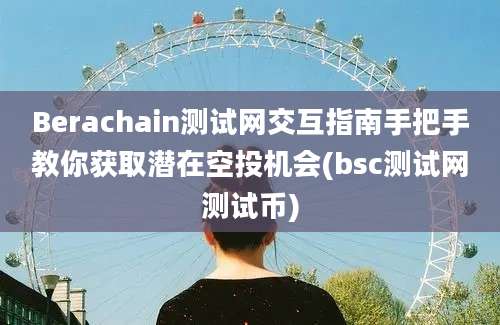 Berachain测试网交互指南手把手教你获取潜在空投机会(bsc测试网测试币)